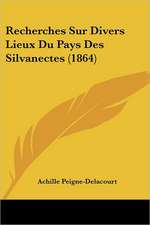 Recherches Sur Divers Lieux Du Pays Des Silvanectes (1864)

Achille Peigne-Delacourt